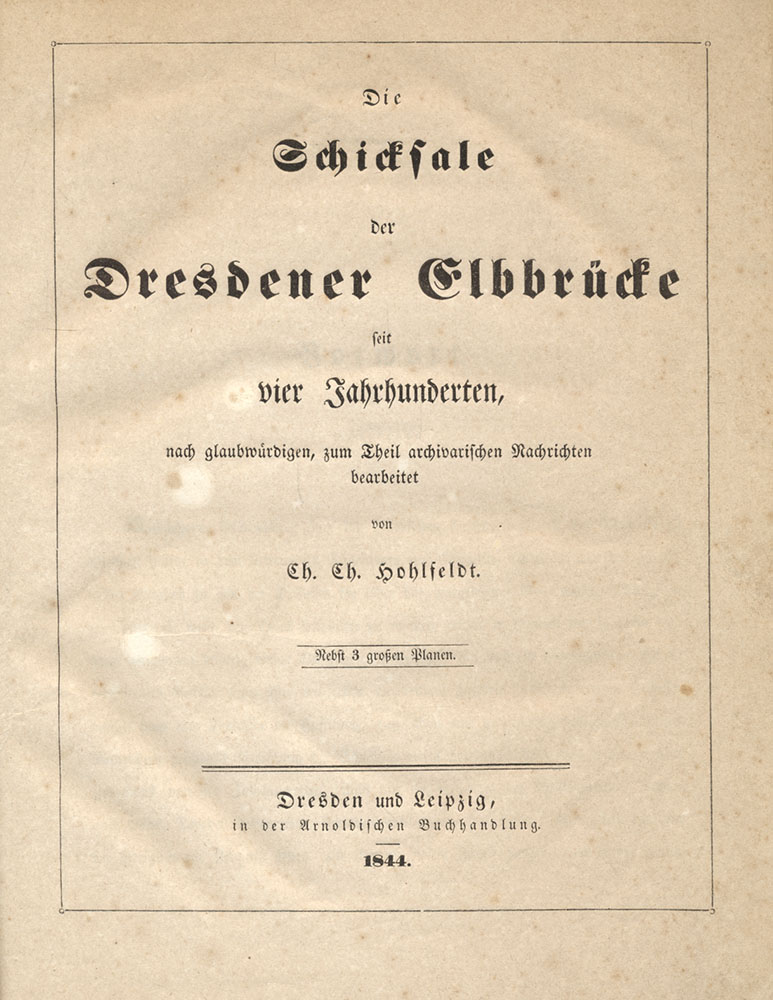 Die

Schicksale

der

Dresdener Elbbrücke

seit

vier Jahrhunderten,

nach glaubwürdigen, zum Theil archivarischen Nachrichten bearbeitet

von

Ch. Ch. Hohlfeldt.

Nebst 3 großen Planen.

Dresden und Leipzig,
in der Arnoldischen Buchhandlung.

1844.